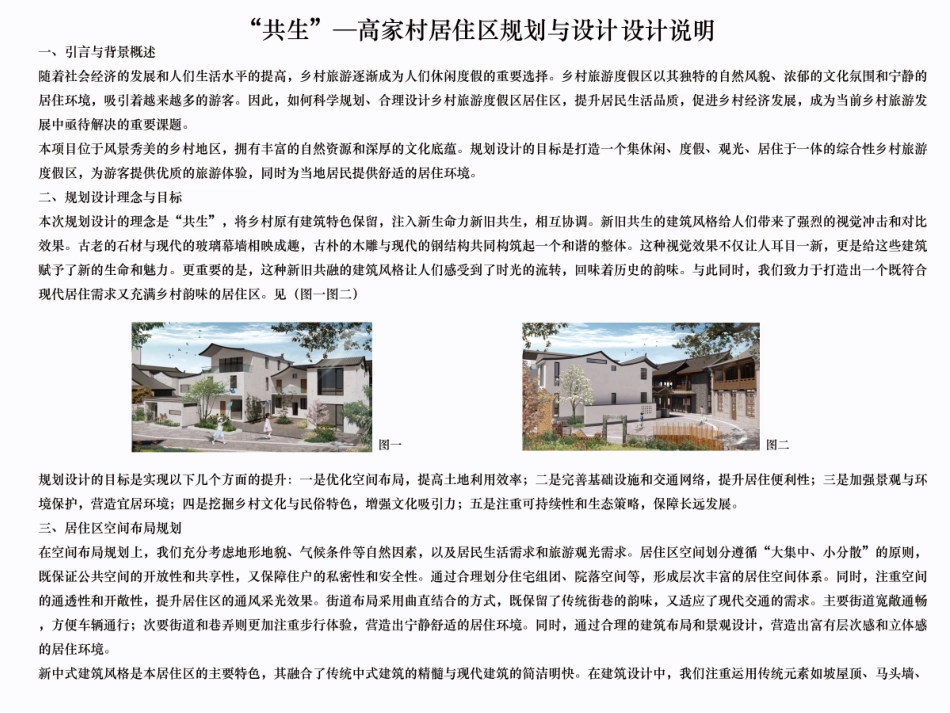 “共生”—高家村居住区规划与设计 设计说明

一、引言与背景概述

随着社会经济的发展和人们生活水平的提高，乡村旅游逐渐成为人们休闲度假的重要选择。乡村旅游度假区以其独特的自然风貌、浓郁的文化氛围和宁静的居住环境，吸引着越来越多的游客。因此，如何科学规划、合理设计乡村旅游度假区居住区，提升居民生活品质，促进乡村经济发展，成为当前乡村旅游发展中亟待解决的重要课题。

本项目位于风景秀美的乡村地区，拥有丰富的自然资源和深厚的文化底蕴。规划设计的目标是打造一个集休闲、度假、观光、居住于一体的综合性乡村旅游度假区，为游客提供优质的旅游体验，同时为当地居民提供舒适的居住环境。

二、规划设计理念与目标

本次规划设计的理念是“共生”，将乡村原有建筑特色保留，注入新生命力新旧共生，相互协调。新旧共生的建筑风格给人们带来了强烈的视觉冲击和对比效果。古老的石材与现代的玻璃幕墙相映成趣，古朴的木雕与现代的钢结构共同构筑起一个和谐的整体。这种视觉效果不仅让人耳目一新，更是给这些建筑赋予了新的生命和魅力。更重要的是，这种新旧共融的建筑风格让人们感受到了时光的流转，回味着历史的韵味。与此同时，我们致力于打造出一个既符合现代居住需求又充满乡村韵味的居住区。见（图一图二）

图一

图二

规划设计的目标是实现以下几个方面的提升：一是优化空间布局，提高土地利用效率；二是完善基础设施和交通网络，提升居住便利性；三是加强景观与环境保护，营造宜居环境；四是挖掘乡村文化与民俗特色，增强文化吸引力；五是注重可持续性和生态策略，保障长远发展。

三、居住区空间布局规划

在空间布局规划上，我们充分考虑地形地貌、气候条件等自然因素，以及居民生活需求和旅游观光需求。居住区空间划分遵循“大集中、小分散”的原则，既保证公共空间的开放性和共享性，又保障住户的私密性和安全性。通过合理划分住宅组团、院落空间等，形成层次丰富的居住空间体系。同时，注重空间的通透性和开敞性，提升居住区的通风采光效果。街道布局采用曲直结合的方式，既保留了传统街巷的韵味，又适应了现代交通的需求。主要街道宽敞通畅，方便车辆通行；次要街道和巷弄则更加注重步行体验，营造出宁静舒适的居住环境。同时，通过合理的建筑布局和景观设计，营造出富有层次感和立体感的居住环境。

新中式建筑风格是本居住区的主要特色，其融合了传统中式建筑的精髓与现代建筑的简洁明快。在建筑设计中，我们注重运用传统元素如坡屋顶、马头墙、